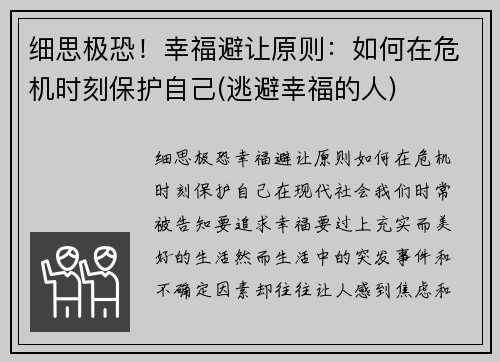 细思极恐！幸福避让原则：如何在危机时刻保护自己(逃避幸福的人)

细思极恐幸福避让原则如何在危机时刻保护自己在现代社会我们时常被告知要追求幸福要过上充实而美好的生活然而生活中的突发事件和不确定因素却往往让人感到焦虑和